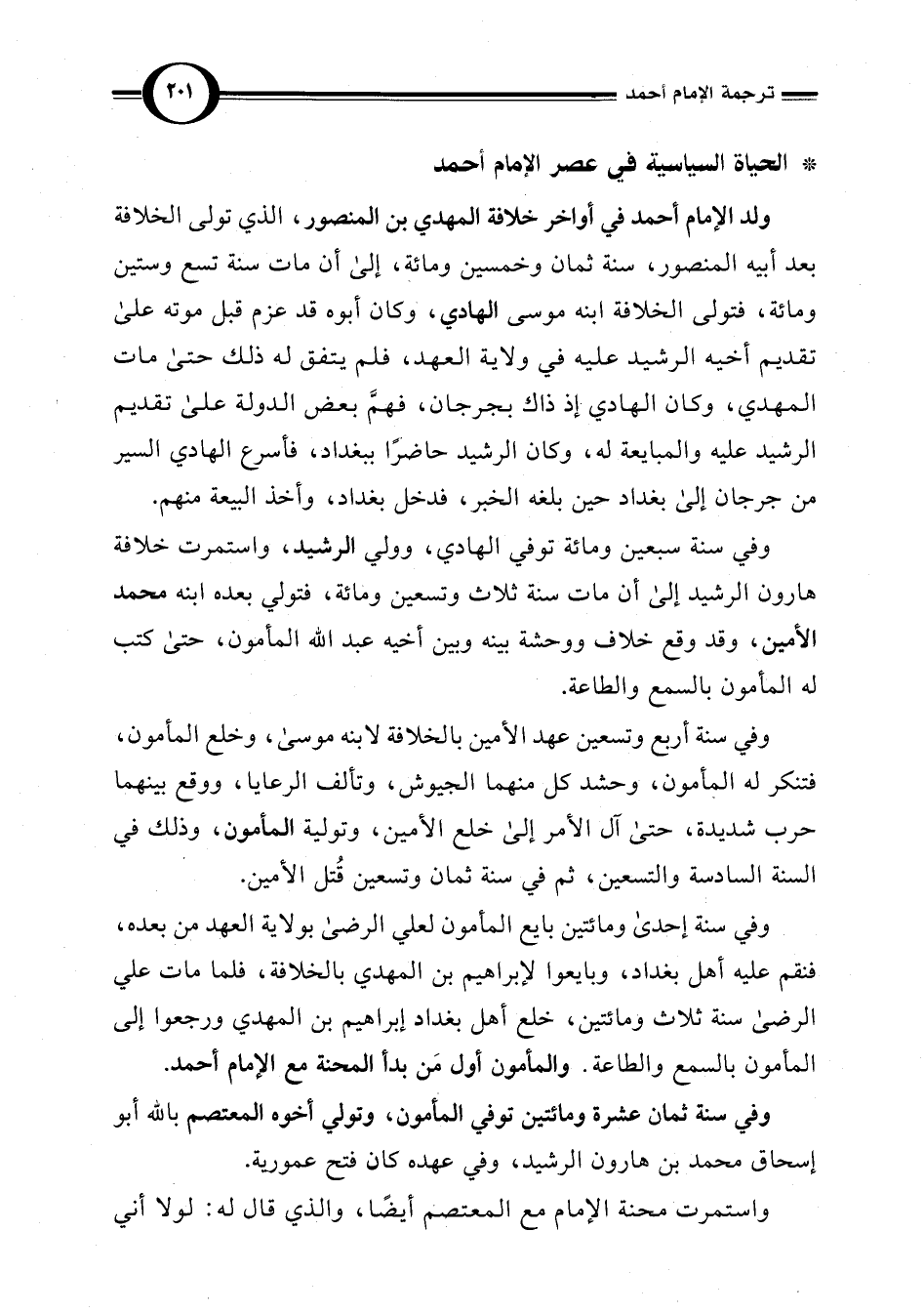 ترجمة الإمام أحمد ٢٠١

* الحياة السياسية في عصر الإمام أحمد

ولد الإمام أحمد في أواخر خلافة المهدي بن المنصور، الذي تولى الخلافة بعد أبيه المنصور، سنة ثمان وخمسين ومائة، إلىٰ أن مات سنة تسع وستين ومائة، فتولى الخلافة ابنه موسى الهادي، وكان أبوه قد عزم قبل موته علىٰ تقديم أخيه الرشيد عليه في ولاية العهد، فلم يتفق له ذلك حتىٰ مات المهدي، وكان الهادي إذ ذاك بجرجان، فهمَّ بعض الدولة علىٰ تقديم الرشيد عليه والمبايعة له، وكان الرشيد حاضرًا ببغداد، فأسرع الهادي السير من جرجان إلىٰ بغداد حين بلغه الخبر، فدخل بغداد، وأخذ البيعة منهم.

وفي سنة سبعين ومائة توفي الهادي، وولي الرشيد، واستمرت خلافة هارون الرشيد إلىٰ أن مات سنة ثلاث وتسعين ومائة، فتولي بعده ابنه محمد الأمين، وقد وقع خلاف ووحشة بينه وبين أخيه عبد الله المأمون، حتىٰ كتب له المأمون بالسمع والطاعة.

وفي سنة أربع وتسعين عهد الأمين بالخلافة لابنه موسىٰ، وخلع المأمون، فتنكر له المأمون، وحشد كل منهما الجيوش، وتألف الرعايا، ووقع بينهما حرب شديدة، حتىٰ آل الأمر إلىٰ خلع الأمين، وتولية المأمون، وذلك في السنة السادسة والتسعين، ثم في سنة ثمان وتسعين قُتل الأمين.

وفي سنة إحدىٰ ومائتين بايع المأمون لعلي الرضىٰ بولاية العهد من بعده، فنقم عليه أهل بغداد، وبايعوا لإبراهيم بن المهدي بالخلافة، فلما مات علي الرضىٰ سنة ثلاث ومائتين، خلع أهل بغداد إبراهيم بن المهدي ورجعوا إلى المأمون بالسمع والطاعة. والمأمون أول مَن بدأ المحنة مع الإمام أحمد.

وفي سنة ثمان عشرة ومائتين توفي المأمون، وتولي أخوه المعتصم بالله أبو إسحاق محمد بن هارون الرشيد، وفي عهده كان فتح عمورية.

واستمرت محنة الإمام مع المعتصم أيضًا، والذي قال له: لولا أني